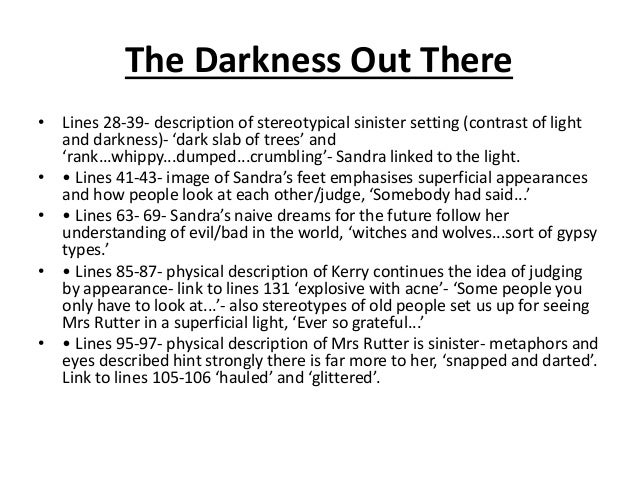 The Darkness Out There

• Lines 28-39- description of stereotypical sinister setting (contrast of light and darkness)- ‘dark slab of trees’ and ‘rank…whippy...dumped...crumbling’- Sandra linked to the light.

• • Lines 41-43- image of Sandra’s feet emphasises superficial appearances and how people look at each other/judge, ‘Somebody had said...’

• • Lines 63- 69- Sandra’s naive dreams for the future follow her understanding of evil/bad in the world, ‘witches and wolves...sort of gypsy types.’

• • Lines 85-87- physical description of Kerry continues the idea of judging by appearance- link to lines 131 ‘explosive with acne’- ‘Some people you only have to look at...’- also stereotypes of old people set us up for seeing Mrs Rutter in a superficial light, ‘Ever so grateful...’

• • Lines 95-97- physical description of Mrs Rutter is sinister- metaphors and eyes described hint strongly there is far more to her, ‘snapped and darted’. Link to lines 105-106 ‘hauled’ and ‘glittered’.